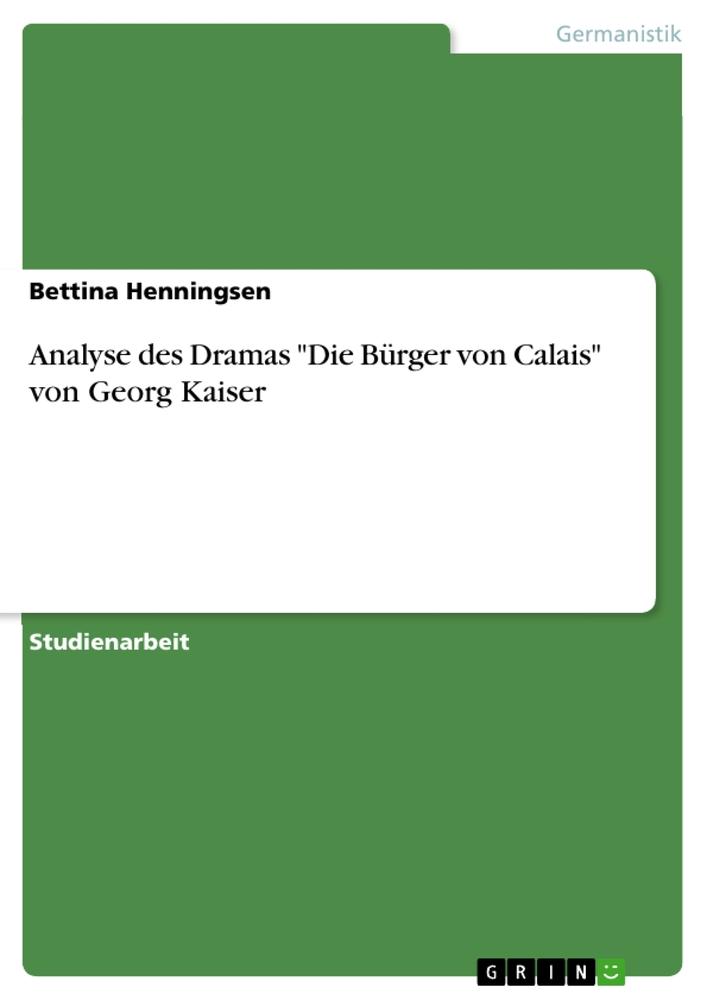 Germanistik

Bettina Henningsen

Analyse des Dramas "Die Bürger von Calais" von Georg Kaiser

Studienarbeit

GRIN